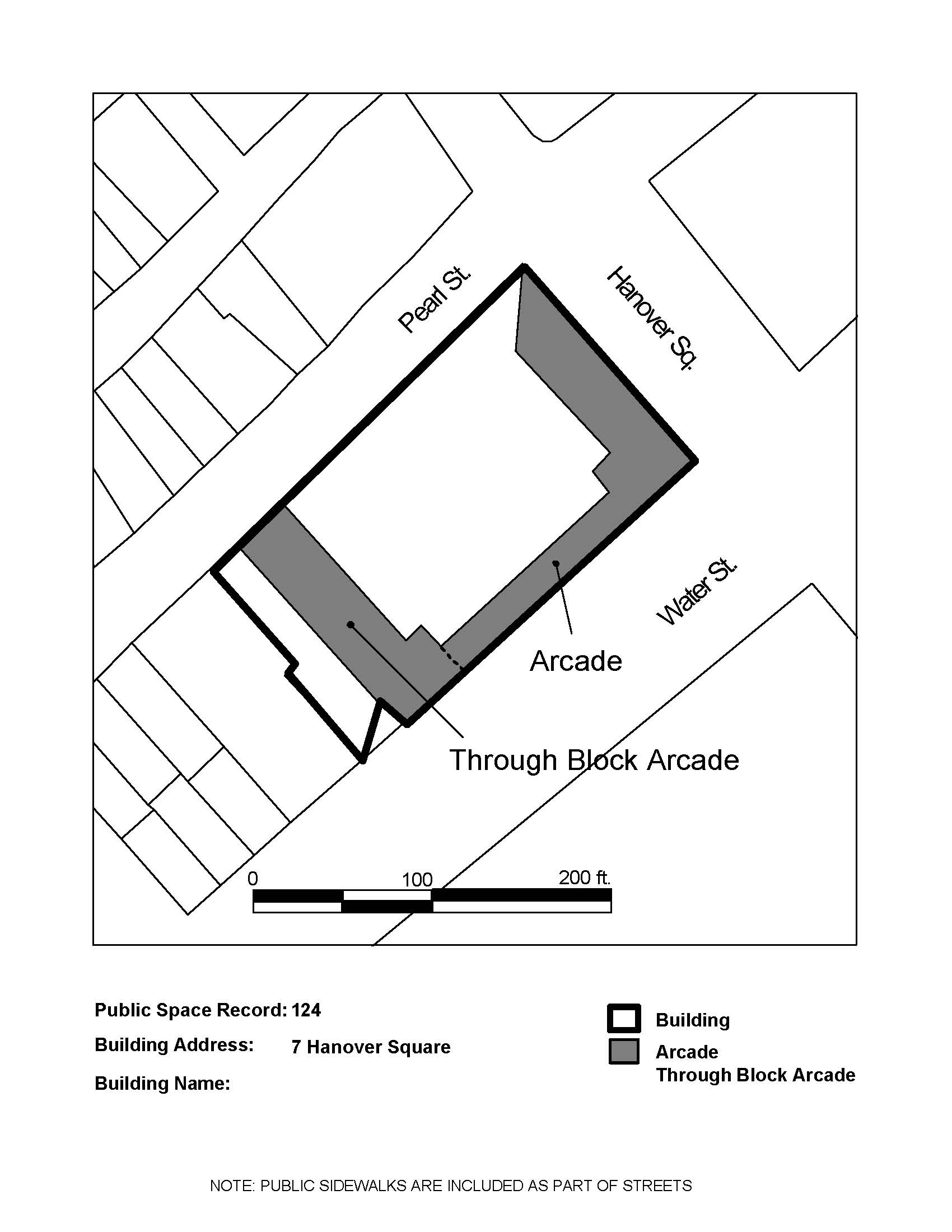 Pearl St.

Hanover Sq.

Water St.

Arcade

Through Block Arcade

0 100 200 ft.

Public Space Record: 124

Building Address: 7 Hanover Square

Building Name:

Building

Arcade
Through Block Arcade

NOTE: PUBLIC SIDEWALKS ARE INCLUDED AS PART OF STREETS